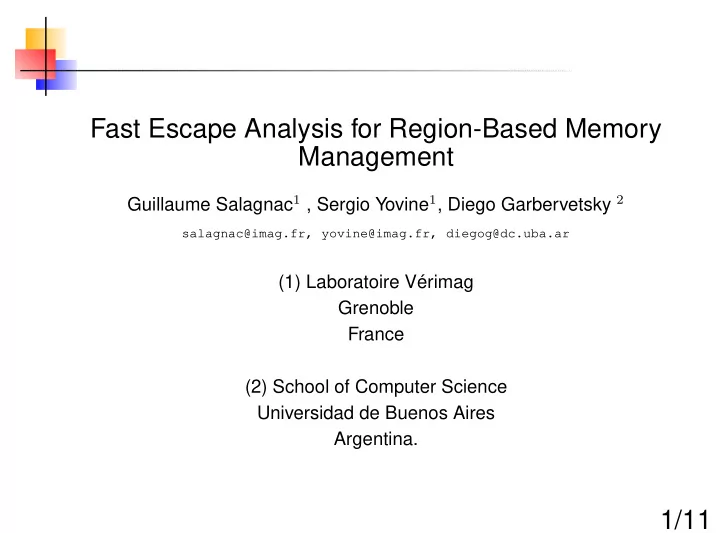 Fast Escape Analysis for Region-Based Memory Management

Guillaume Salagnac$^1$ , Sergio Yovine$^1$, Diego Garbervetsky $^2$

salagnac@imag.fr, yovine@imag.fr, diegog@dc.uba.ar

(1) Laboratoire Vérimag
Grenoble
France

(2) School of Computer Science
Universidad de Buenos Aires
Argentina.

1/11